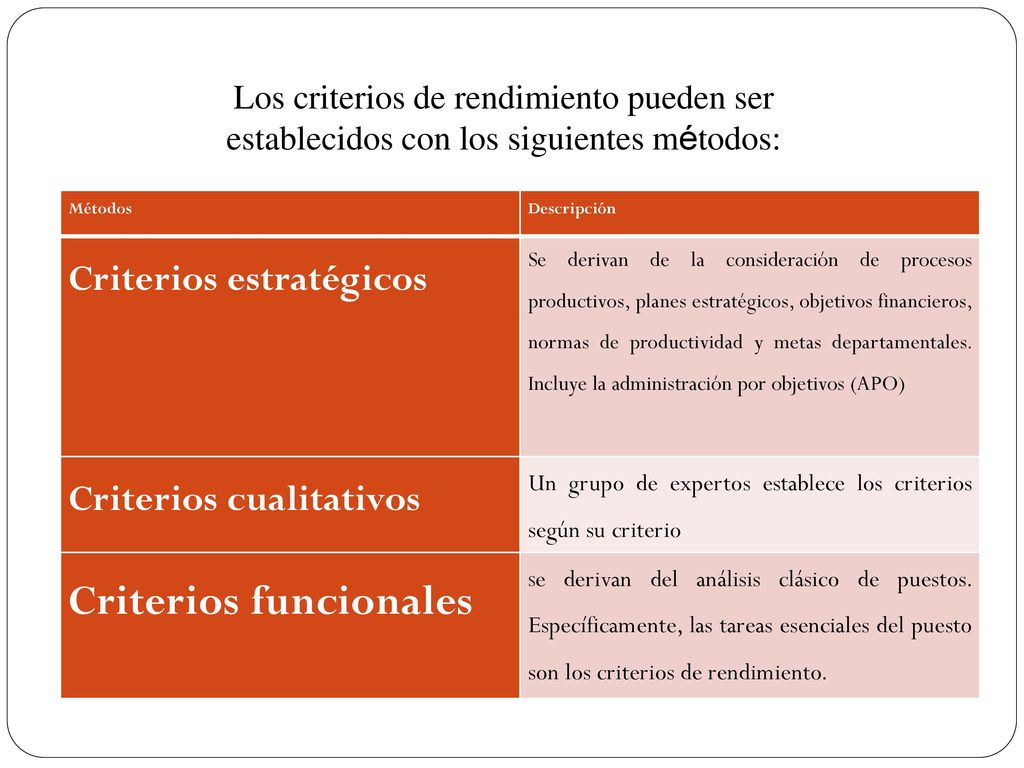 Los criterios de rendimiento pueden ser establecidos con los siguientes métodos:

| Métodos | Descripción |
|---|---|
| Criterios estratégicos | Se derivan de la consideración de procesos productivos, planes estratégicos, objetivos financieros, normas de productividad y metas departamentales. Incluye la administración por objetivos (APO) |
| Criterios cualitativos | Un grupo de expertos establece los criterios según su criterio |
| Criterios funcionales | se derivan del análisis clásico de puestos. Específicamente, las tareas esenciales del puesto son los criterios de rendimiento. |